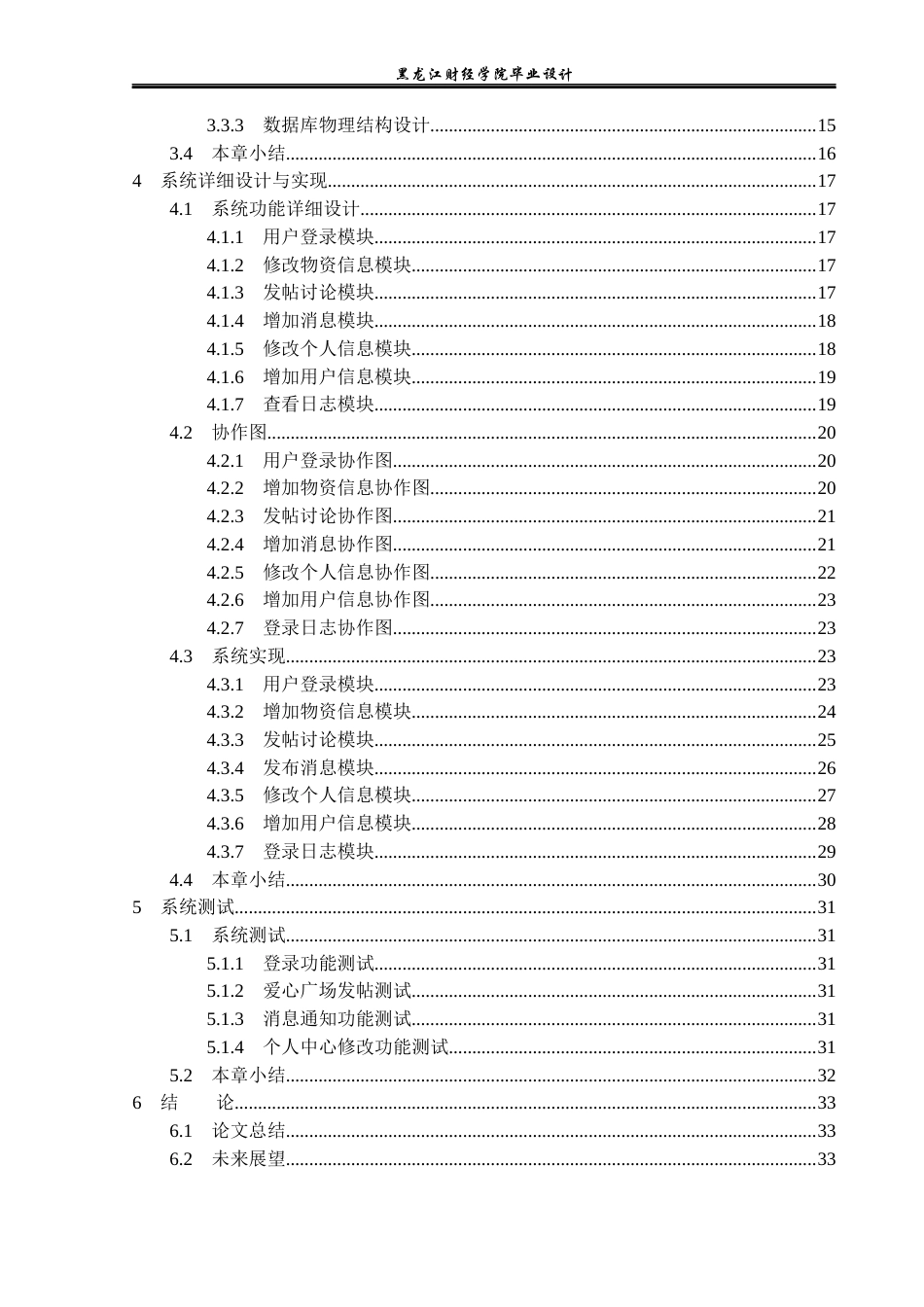 黑龙江财经学院毕业设计

3.3.3 数据库物理结构设计 15
3.4 本章小结 16
4 系统详细设计与实现 17
4.1 系统功能详细设计 17
4.1.1 用户登录模块 17
4.1.2 修改物资信息模块 17
4.1.3 发帖讨论模块 17
4.1.4 增加消息模块 18
4.1.5 修改个人信息模块 18
4.1.6 增加用户信息模块 19
4.1.7 查看日志模块 19
4.2 协作图 20
4.2.1 用户登录协作图 20
4.2.2 增加物资信息协作图 20
4.2.3 发帖讨论协作图 21
4.2.4 增加消息协作图 21
4.2.5 修改个人信息协作图 22
4.2.6 增加用户信息协作图 23
4.2.7 登录日志协作图 23
4.3 系统实现 23
4.3.1 用户登录模块 23
4.3.2 增加物资信息模块 24
4.3.3 发帖讨论模块 25
4.3.4 发布消息模块 26
4.3.5 修改个人信息模块 27
4.3.6 增加用户信息模块 28
4.3.7 登录日志模块 29
4.4 本章小结 30
5 系统测试 31
5.1 系统测试 31
5.1.1 登录功能测试 31
5.1.2 爱心广场发帖测试 31
5.1.3 消息通知功能测试 31
5.1.4 个人中心修改功能测试 31
5.2 本章小结 32
6 结 论 33
6.1 论文总结 33
6.2 未来展望 33